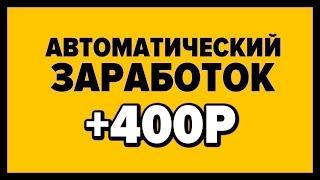 АВТОМАТИЧЕСКИЙ
ЗАРАБОТОК
+400Р